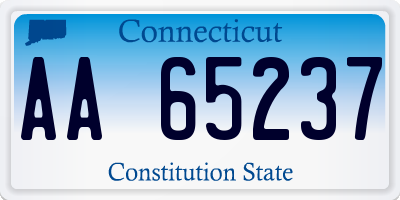 Connecticut

AA 65237

Constitution State